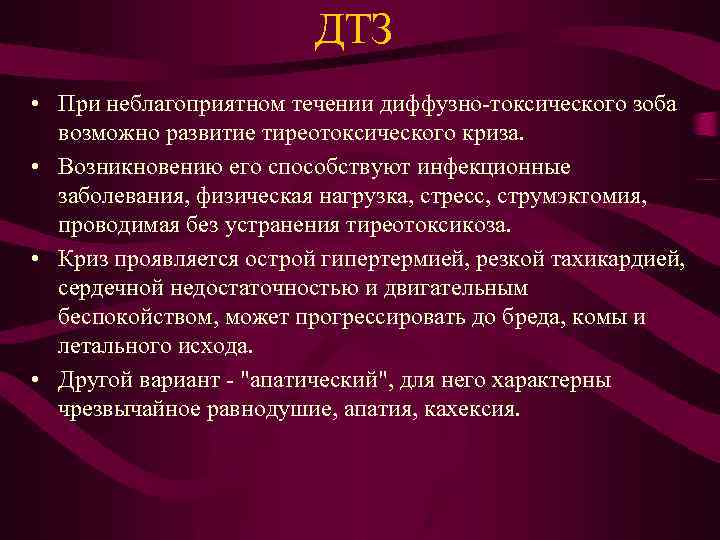 ДТЗ

• При неблагоприятном течении диффузно-токсического зоба возможно развитие тиреотоксического криза.

• Возникновению его способствуют инфекционные заболевания, физическая нагрузка, стресс, струмэктомия, проводимая без устранения тиреотоксикоза.

• Криз проявляется острой гипертермией, резкой тахикардией, сердечной недостаточностью и двигательным беспокойством, может прогрессировать до бреда, комы и летального исхода.

• Другой вариант - "апатический", для него характерны чрезвычайное равнодушие, апатия, кахексия.